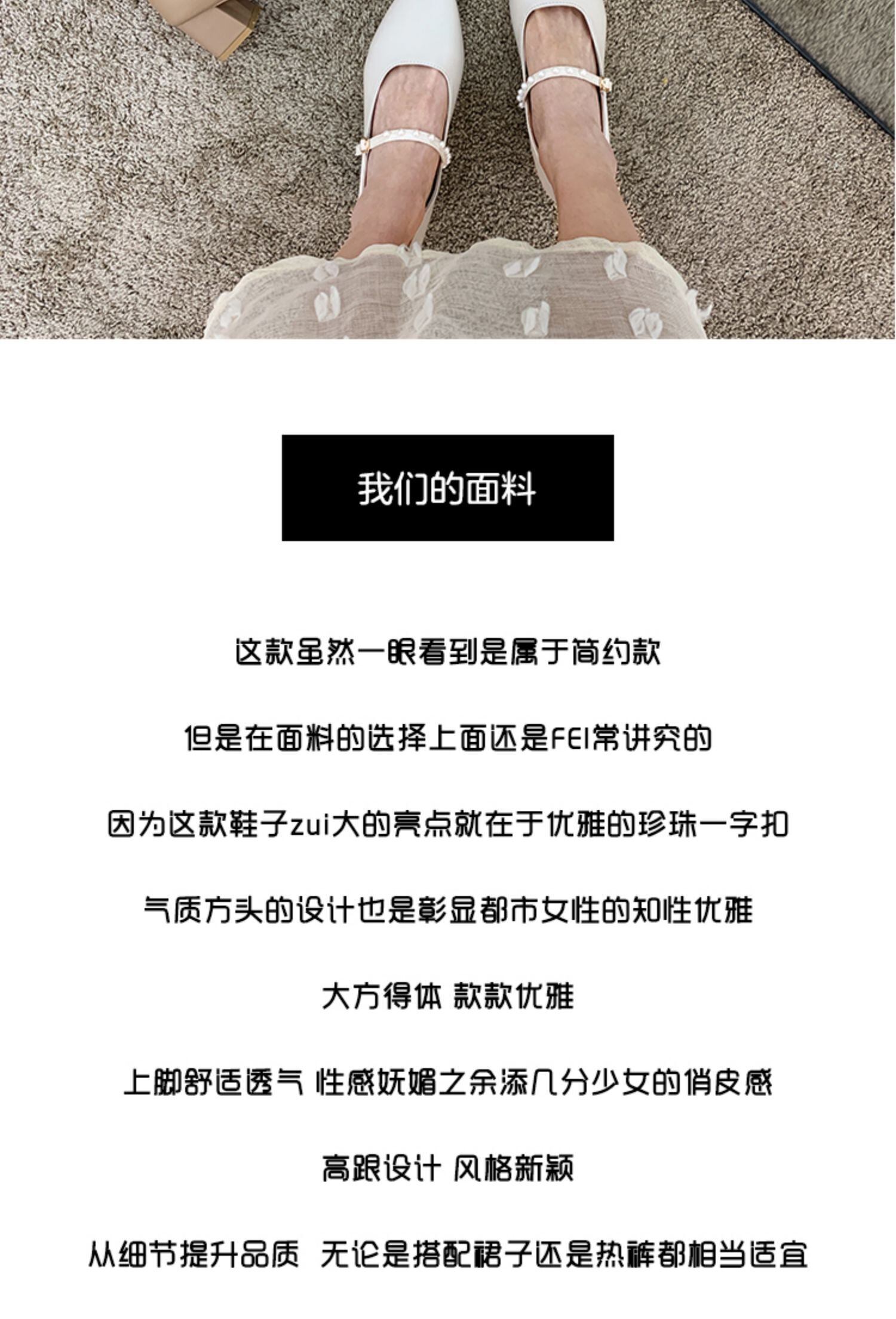 我们的面料

这款虽然一眼看到是属于简约款

但是在面料的选择上面还是FEI常讲究的

因为这款鞋子zui大的亮点就在于优雅的珍珠一字扣

气质方头的设计也是彰显都市女性的知性优雅

大方得体 款款优雅

上脚舒适透气 性感妩媚之余添几分少女的俏皮感

高跟设计 风格新颖

从细节提升品质 无论是搭配裙子还是热裤都相当适宜